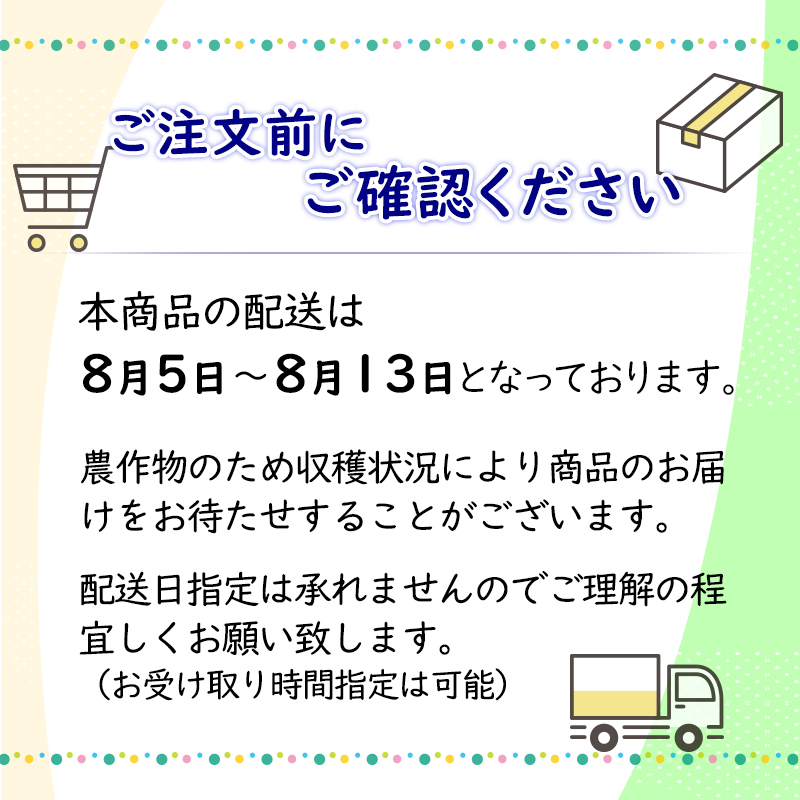 ご注文前に
ご確認ください

本商品の配送は
8月5日～8月13日となっております。

農作物のため収穫状況により商品のお届けをお待たせすることがございます。

配送日指定は承れませんのでご理解の程宜しくお願い致します。
（お受け取り時間指定は可能）